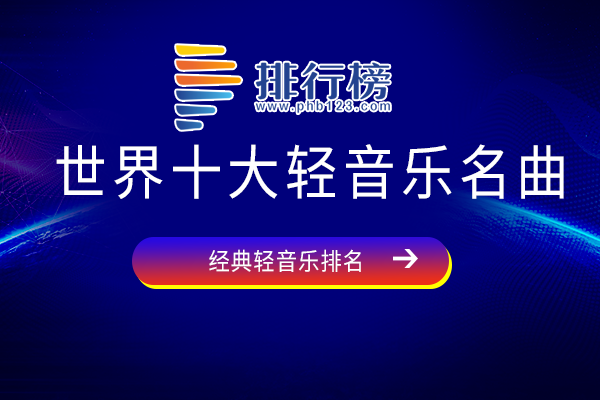 排行榜
www.phb123.com

世界十大轻音乐名曲

经典轻音乐排名 →